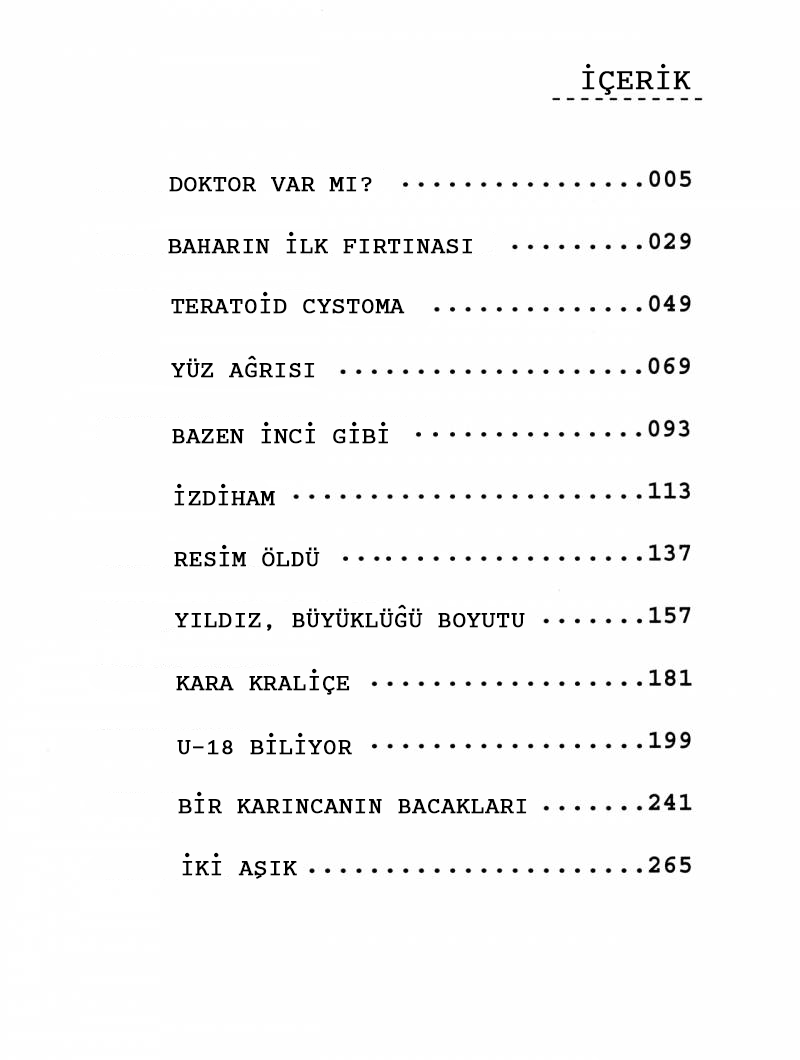 İÇERİK

DOKTOR VAR MI? ................005

BAHARIN İLK FIRTINASI .........029

TERATOİD CYSTOMA ..............049

YÜZ AĞRISI ....................069

BAZEN İNCİ GİBİ ...............093

İZDİHAM .......................113

RESİM ÖLDÜ ....................137

YILDIZ, BÜYÜKLÜĞÜ BOYUTU .......157

KARA KRALİÇE ..................181

U-18 BİLİYOR ..................199

BİR KARINCANIN BACAKLARI .......241

İKİ AŞIK ......................265